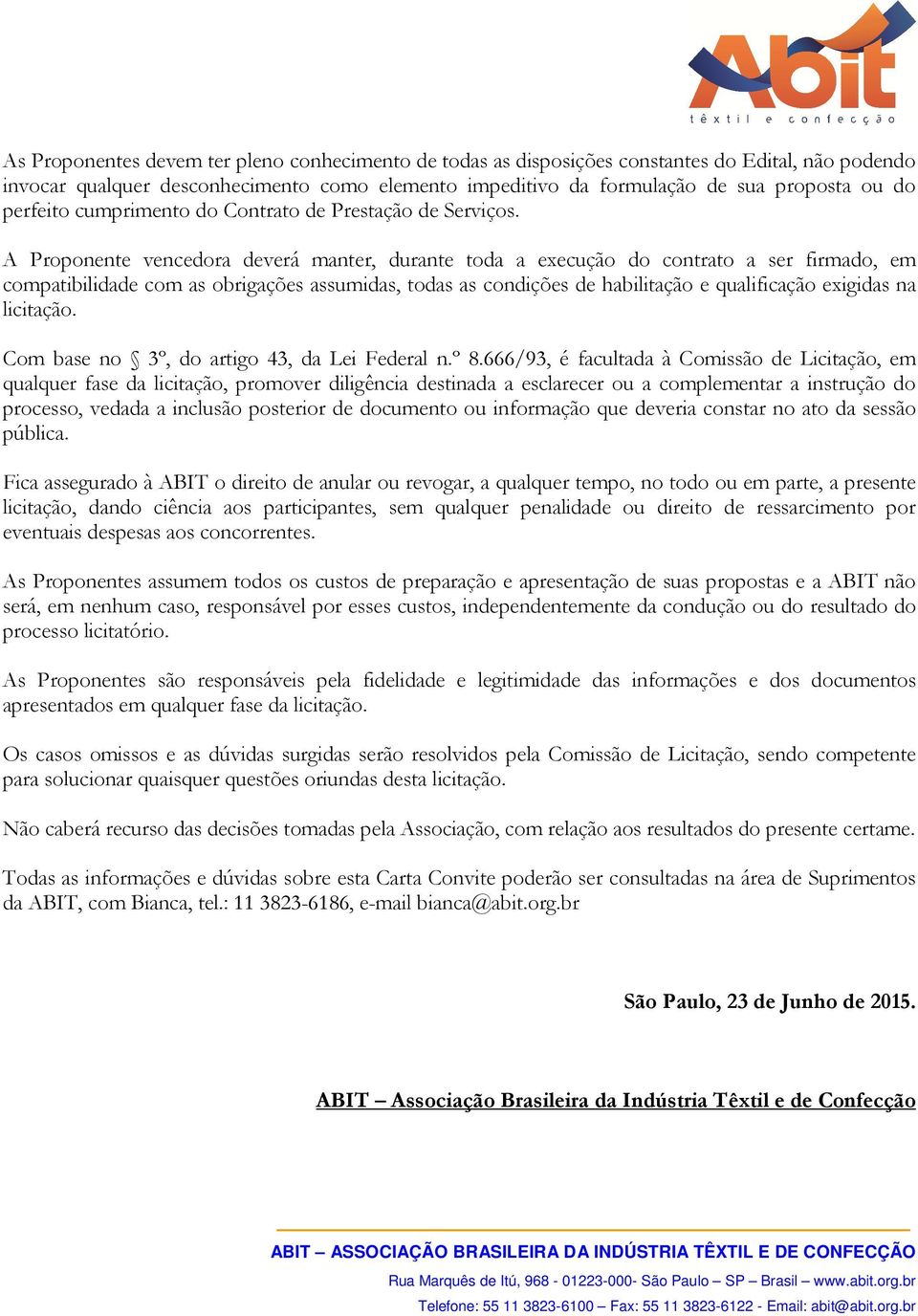 Abit
têxtil e confecção

As Proponentes devem ter pleno conhecimento de todas as disposições constantes do Edital, não podendo invocar qualquer desconhecimento como elemento impeditivo da formulação de sua proposta ou do perfeito cumprimento do Contrato de Prestação de Serviços.

A Proponente vencedora deverá manter, durante toda a execução do contrato a ser firmado, em compatibilidade com as obrigações assumidas, todas as condições de habilitação e qualificação exigidas na licitação.

Com base no § 3º, do artigo 43, da Lei Federal n.º 8.666/93, é facultada à Comissão de Licitação, em qualquer fase da licitação, promover diligência destinada a esclarecer ou a complementar a instrução do processo, vedada a inclusão posterior de documento ou informação que deveria constar no ato da sessão pública.

Fica assegurado à ABIT o direito de anular ou revogar, a qualquer tempo, no todo ou em parte, a presente licitação, dando ciência aos participantes, sem qualquer penalidade ou direito de ressarcimento por eventuais despesas aos concorrentes.

As Proponentes assumem todos os custos de preparação e apresentação de suas propostas e a ABIT não será, em nenhum caso, responsável por esses custos, independentemente da condução ou do resultado do processo licitatório.

As Proponentes são responsáveis pela fidelidade e legitimidade das informações e dos documentos apresentados em qualquer fase da licitação.

Os casos omissos e as dúvidas surgidas serão resolvidos pela Comissão de Licitação, sendo competente para solucionar quaisquer questões oriundas desta licitação.

Não caberá recurso das decisões tomadas pela Associação, com relação aos resultados do presente certame.

Todas as informações e dúvidas sobre esta Carta Convite poderão ser consultadas na área de Suprimentos da ABIT, com Bianca, tel.: 11 3823-6186, e-mail bianca@abit.org.br

São Paulo, 23 de Junho de 2015.

ABIT – Associação Brasileira da Indústria Têxtil e de Confecção

ABIT – ASSOCIAÇÃO BRASILEIRA DA INDÚSTRIA TÊXTIL E DE CONFECÇÃO
Rua Marquês de Itú, 968 - 01223-000- São Paulo – SP – Brasil – www.abit.org.br
Telefone: 55 11 3823-6100 – Fax: 55 11 3823-6122 - Email: abit@abit.org.br